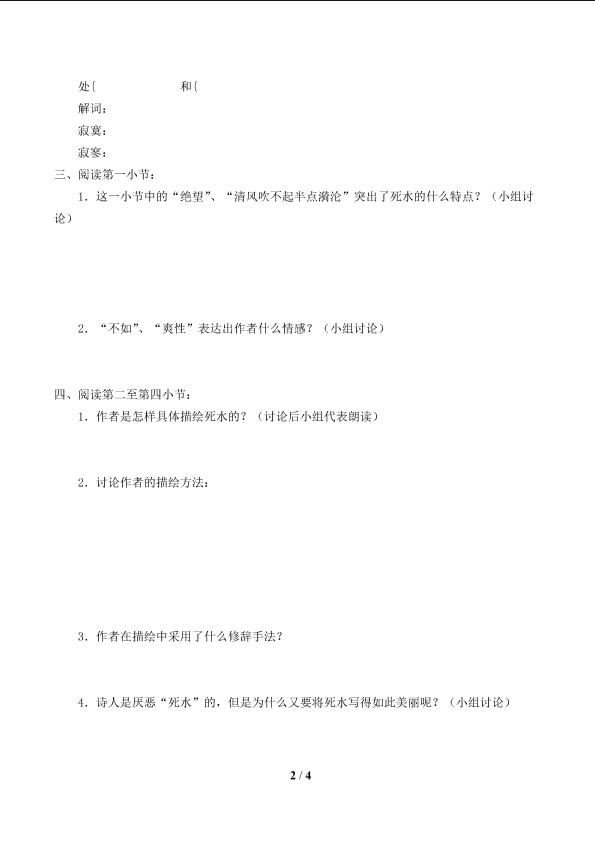 处{　　　　　和{

解词：

寂寞：

寂寥：

三、阅读第一小节：

1．这一小节中的“绝望”、“清风吹不起半点漪沦”突出了死水的什么特点？（小组讨论）

2．“不如”、“爽性”表达出作者什么情感？（小组讨论）

四、阅读第二至第四小节：

1．作者是怎样具体描绘死水的？（讨论后小组代表朗读）

2．讨论作者的描绘方法：

3．作者在描绘中采用了什么修辞手法？

4．诗人是厌恶“死水”的，但是为什么又要将死水写得如此美丽呢？（小组讨论）

2 / 4